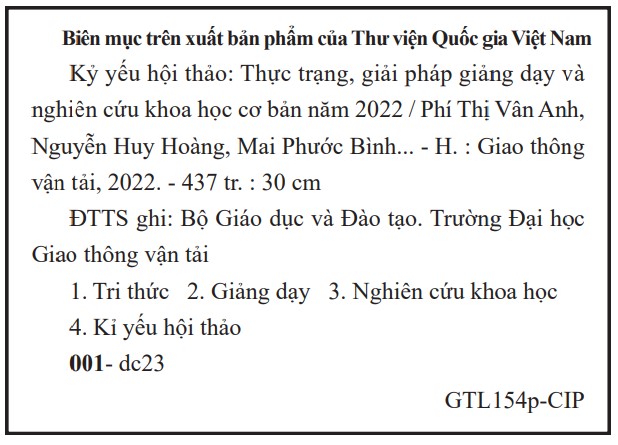 Biên mục trên xuất bản phẩm của Thư viện Quốc gia Việt Nam

Kỷ yếu hội thảo: Thực trạng, giải pháp giảng dạy và nghiên cứu khoa học cơ bản năm 2022 / Phí Thị Vân Anh, Nguyễn Huy Hoàng, Mai Phước Bình... - H. : Giao thông vận tải, 2022. - 437 tr. : 30 cm

ĐTTS ghi: Bộ Giáo dục và Đào tạo. Trường Đại học Giao thông vận tải

1. Tri thức 2. Giảng dạy 3. Nghiên cứu khoa học 4. Kỉ yếu hội thảo

001- dc23

GTL154p-CIP